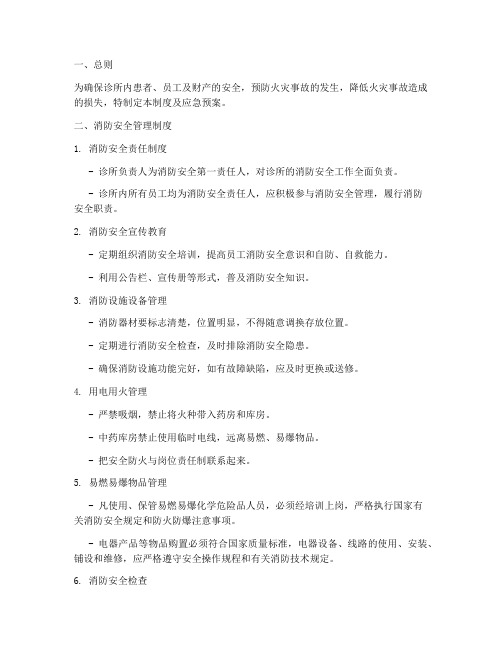 一、总则

为确保诊所内患者、员工及财产的安全，预防火灾事故的发生，降低火灾事故造成的损失，特制定本制度及应急预案。

二、消防安全管理制度

1. 消防安全责任制度

- 诊所负责人为消防安全第一责任人，对诊所的消防安全工作全面负责。

- 诊所内所有员工均为消防安全责任人，应积极参与消防安全管理，履行消防安全职责。

2. 消防安全宣传教育

- 定期组织消防安全培训，提高员工消防安全意识和自防、自救能力。

- 利用公告栏、宣传册等形式，普及消防安全知识。

3. 消防设施设备管理

- 消防器材要标志清楚，位置明显，不得随意调换存放位置。

- 定期进行消防安全检查，及时排除消防安全隐患。

- 确保消防设施功能完好，如有故障缺陷，应及时更换或送修。

4. 用电用火管理

- 严禁吸烟，禁止将火种带入药房和库房。

- 中药库房禁止使用临时电线，远离易燃、易爆物品。

- 把安全防火与岗位责任制联系起来。

5. 易燃易爆物品管理

- 凡使用、保管易燃易爆化学危险品人员，必须经培训上岗，严格执行国家有关消防安全规定和防火防爆注意事项。

- 电器产品等物品购置必须符合国家质量标准，电器设备、线路的使用、安装、铺设和维修，应严格遵守安全操作规程和有关消防技术规定。

6. 消防安全检查